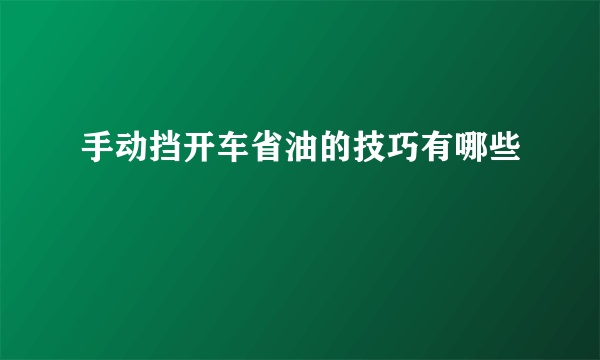 手动挡开车省油的技巧有哪些